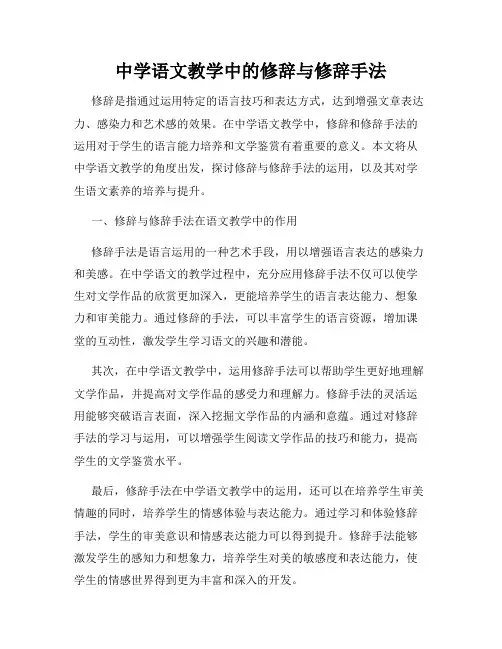 中学语文教学中的修辞与修辞手法

修辞是指通过运用特定的语言技巧和表达方式，达到增强文章表达力、感染力和艺术感的效果。在中学语文教学中，修辞和修辞手法的运用对于学生的语言能力培养和文学鉴赏有着重要的意义。本文将从中学语文教学的角度出发，探讨修辞与修辞手法的运用，以及其对学生语文素养的培养与提升。

一、修辞与修辞手法在语文教学中的作用

修辞手法是语言运用的一种艺术手段，用以增强语言表达的感染力和美感。在中学语文的教学过程中，充分应用修辞手法不仅可以使学生对文学作品的欣赏更加深入，更能培养学生的语言表达能力、想象力和审美能力。通过修辞的手法，可以丰富学生的语言资源，增加课堂的互动性，激发学生学习语文的兴趣和潜能。

其次，在中学语文教学中，运用修辞手法可以帮助学生更好地理解文学作品，并提高对文学作品的感受力和理解力。修辞手法的灵活运用能够突破语言表面，深入挖掘文学作品的内涵和意蕴。通过对修辞手法的学习与运用，可以增强学生阅读文学作品的技巧和能力，提高学生的文学鉴赏水平。

最后，修辞手法在中学语文教学中的运用，还可以在培养学生审美情趣的同时，培养学生的情感体验与表达能力。通过学习和体验修辞手法，学生的审美意识和情感表达能力可以得到提升。修辞手法能够激发学生的感知力和想象力，培养学生对美的敏感度和表达能力，使学生的情感世界得到更为丰富和深入的开发。